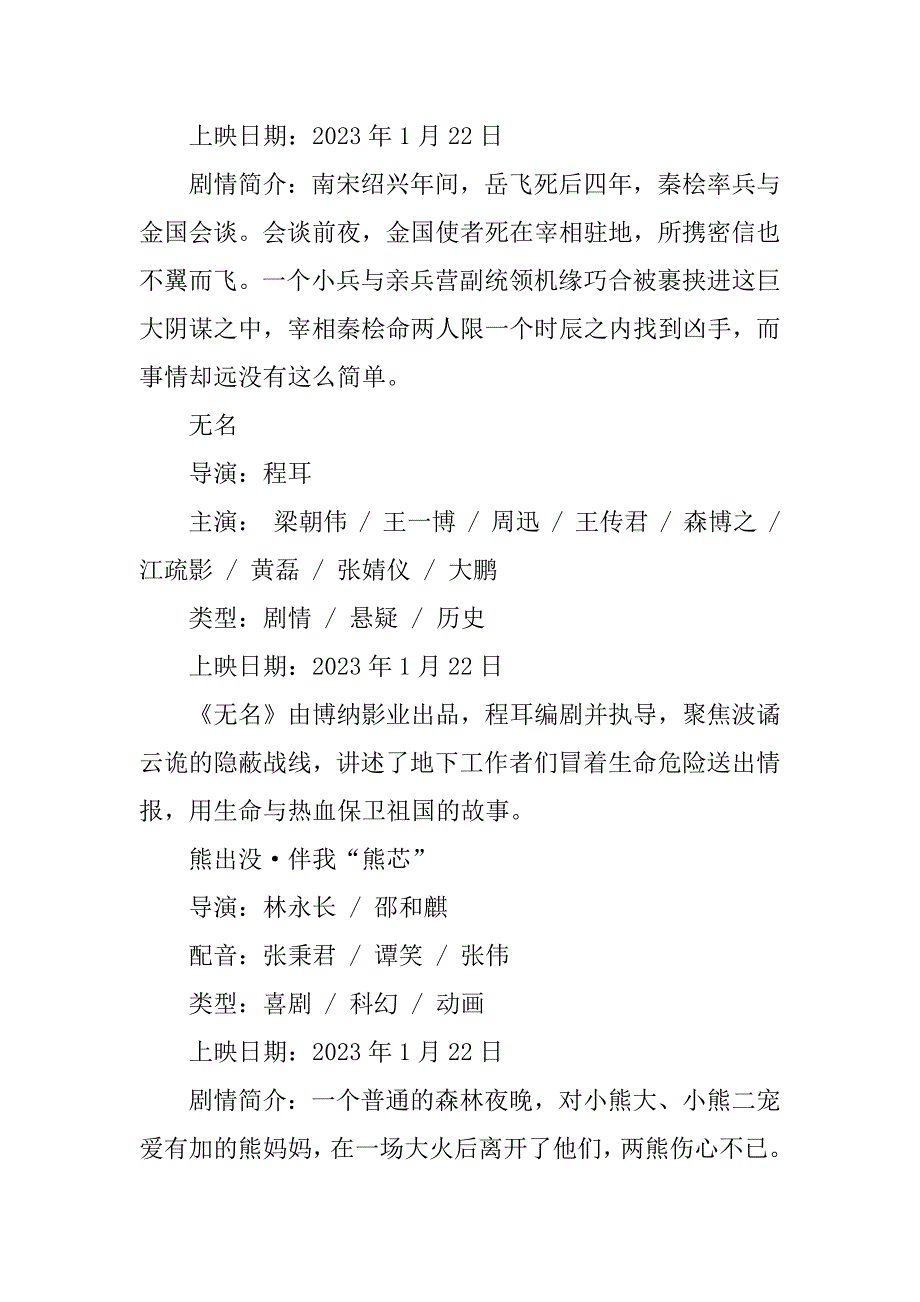 上映日期：2023 年 1 月 22 日

剧情简介：南宋绍兴年间，岳飞死后四年，秦桧率兵与金国会谈。会谈前夜，金国使者死在宰相驻地，所携密信也不翼而飞。一个小兵与亲兵营副统领机缘巧合被裹挟进这巨大阴谋之中，宰相秦桧命两人限一个时辰之内找到凶手，而事情却远没有这么简单。

无名

导演：程耳

主演： 梁朝伟 / 王一博 / 周迅 / 王传君 / 森博之 / 江疏影 / 黄磊 / 张婧仪 / 大鹏

类型：剧情 / 悬疑 / 历史

上映日期：2023 年 1 月 22 日

《无名》由博纳影业出品，程耳编剧并执导，聚焦波谲云诡的隐蔽战线，讲述了地下工作者们冒着生命危险送出情报，用生命与热血保卫祖国的故事。

熊出没·伴我“熊芯”

导演：林永长 / 邵和麒

配音：张秉君 / 谭笑 / 张伟

类型：喜剧 / 科幻 / 动画

上映日期：2023 年 1 月 22 日

剧情简介：一个普通的森林夜晚，对小熊大、小熊二宠爱有加的熊妈妈，在一场大火后离开了他们，两熊伤心不已。